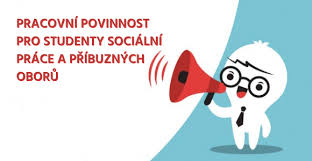 PRACOVNÍ POVINNOST PRO STUDENTY SOCIÁLNÍ PRÁCE A PŘÍBUZNÝCH OBORŮ